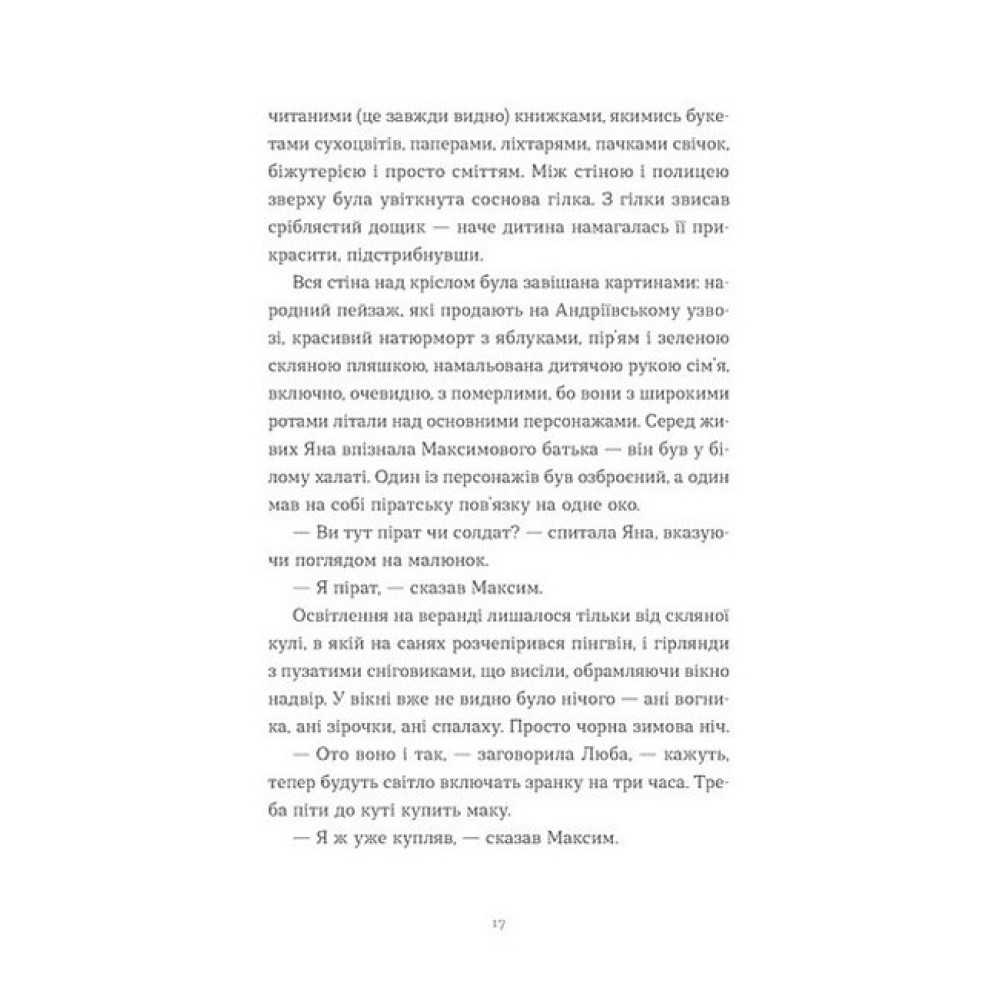 читаними (це завжди видно) книжками, якимись букетами сухоцвітів, паперами, ліхтарями, пачками свічок, біжутерією і просто сміттям. Між стіною і полицею зверху була увіткнута соснова гілка. З гілки звисав сріблястий дощик — наче дитина намагалась її прикрасити, підстрибнувши.

Вся стіна над кріслом була завішана картинами: народний пейзаж, які продають на Андріївському узвозі, красивий натюрморт з яблуками, пір'ям і зеленою скляною пляшкою, намальована дитячою рукою сім'я, включно, очевидно, з померлими, бо вони з широкими ротами літали над основними персонажами. Серед живих Яна впізнала Максимового батька — він був у білому халаті. Один із персонажів був озброєний, а один мав на собі піратську пов'язку на одне око.

— Ви тут пірат чи солдат? — спитала Яна, вказуючи поглядом на малюнок.

— Я пірат, — сказав Максим.

Освітлення на веранді лишалося тільки від скляної кулі, в якій на санях розчепірився пінгвін, і гірлянди з пузатими сніговиками, що висіли, обрамляючи вікно надвір. У вікні вже не видно було нічого — ані вогника, ані зірочки, ані спалаху. Просто чорна зимова ніч.

— Ото воно і так, — заговорила Люба, — кажуть, тепер будуть світло включать зранку на три часа. Треба піти до куті купить маку.

— Я ж уже купляв, — сказав Максим.

17